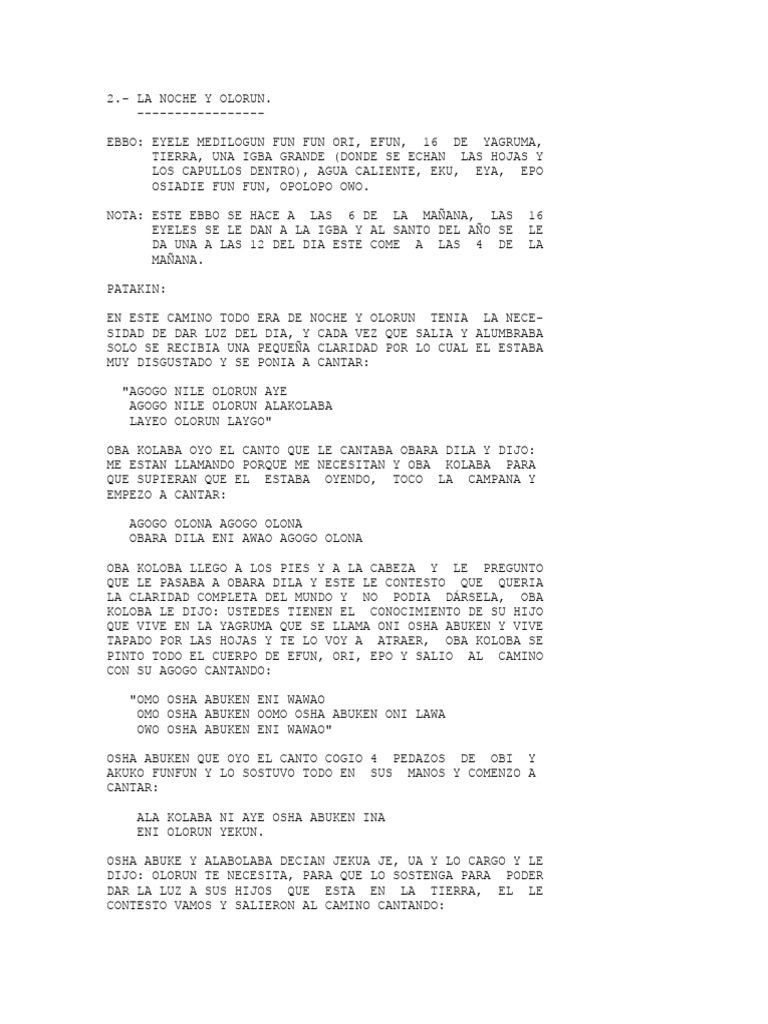 2.- LA NOCHE Y OLORUN.
-----------------

EBBO: EYELE MEDILOGUN FUN FUN ORI, EFUN, 16 DE YAGRUMA, TIERRA, UNA IGBA GRANDE (DONDE SE ECHAN LAS HOJAS Y LOS CAPULLOS DENTRO), AGUA CALIENTE, EKU, EYA, EPO OSIADIE FUN FUN, OPOLOPO OWO.

NOTA: ESTE EBBO SE HACE A LAS 6 DE LA MAÑANA, LAS 16 EYELES SE LE DAN A LA IGBA Y AL SANTO DEL AÑO SE LE DA UNA A LAS 12 DEL DIA ESTE COME A LAS 4 DE LA MAÑANA.

PATAKIN:

EN ESTE CAMINO TODO ERA DE NOCHE Y OLORUN TENIA LA NECESIDAD DE DAR LUZ DEL DIA, Y CADA VEZ QUE SALIA Y ALUMBRABA SOLO SE RECIBIA UNA PEQUEÑA CLARIDAD POR LO CUAL EL ESTABA MUY DISGUSTADO Y SE PONIA A CANTAR:

"AGOGO NILE OLORUN AYE
AGOGO NILE OLORUN ALAKOLABA
LAYEO OLORUN LAYGO"

OBA KOLABA OYO EL CANTO QUE LE CANTABA OBARA DILA Y DIJO: ME ESTAN LLAMANDO PORQUE ME NECESITAN Y OBA KOLABA PARA QUE SUPIERAN QUE EL ESTABA OYENDO, TOCO LA CAMPANA Y EMPEZO A CANTAR:

AGOGO OLONA AGOGO OLONA
OBARA DILA ENI AWAO AGOGO OLONA

OBA KOLOBA LLEGO A LOS PIES Y A LA CABEZA Y LE PREGUNTO QUE LE PASABA A OBARA DILA Y ESTE LE CONTESTO QUE QUERIA LA CLARIDAD COMPLETA DEL MUNDO Y NO PODIA DÁRSELA, OBA KOLOBA LE DIJO: USTEDES TIENEN EL CONOCIMIENTO DE SU HIJO QUE VIVE EN LA YAGRUMA QUE SE LLAMA ONI OSHA ABUKEN Y VIVE TAPADO POR LAS HOJAS Y TE LO VOY A ATRAER, OBA KOLOBA SE PINTO TODO EL CUERPO DE EFUN, ORI, EPO Y SALIO AL CAMINO CON SU AGOGO CANTANDO:

"OMO OSHA ABUKEN ENI WAWAO
OMO OSHA ABUKEN OOMO OSHA ABUKEN ONI LAWA
OWO OSHA ABUKEN ENI WAWAO"

OSHA ABUKEN QUE OYO EL CANTO COGIO 4 PEDAZOS DE OBI Y AKUKO FUNFUN Y LO SOSTUVO TODO EN SUS MANOS Y COMENZO A CANTAR:

ALA KOLABA NI AYE OSHA ABUKEN INA
ENI OLORUN YEKUN.

OSHA ABUKE Y ALABOLABA DECIAN JEKUA JE, UA Y LO CARGO Y LE DIJO: OLORUN TE NECESITA, PARA QUE LO SOSTENGA PARA PODER DAR LA LUZ A SUS HIJOS QUE ESTA EN LA TIERRA, EL LE CONTESTO VAMOS Y SALIERON AL CAMINO CANTANDO: